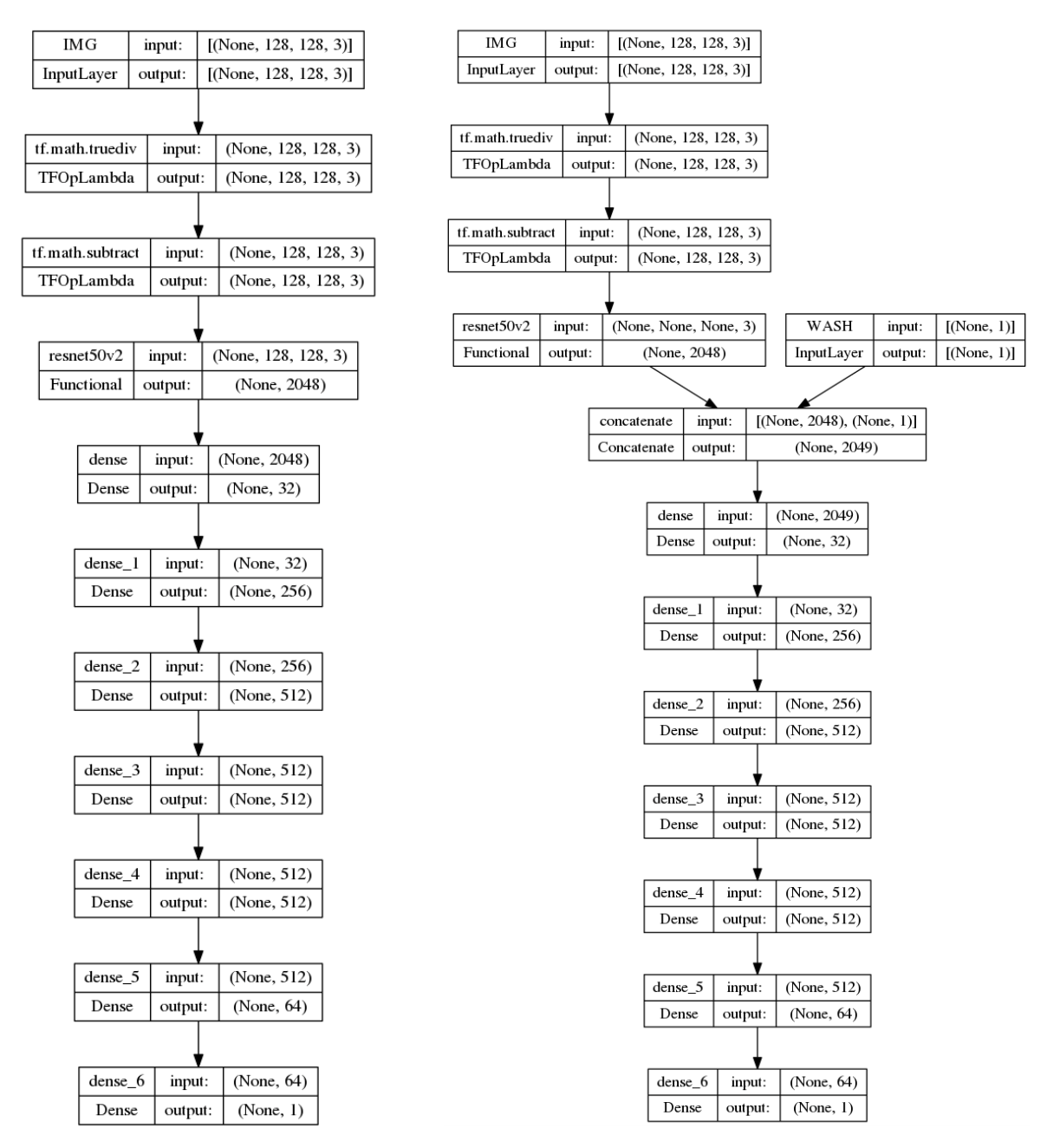 | IMG | input: | [(None, 128, 128, 3)] |
|---|---|---|
| InputLayer | output: | [(None, 128, 128, 3)] |

| tf.math.truediv | input: | (None, 128, 128, 3) |
|---|---|---|
| TFOpLambda | output: | (None, 128, 128, 3) |

| tf.math.subtract | input: | (None, 128, 128, 3) |
|---|---|---|
| TFOpLambda | output: | (None, 128, 128, 3) |

| resnet50v2 | input: | (None, 128, 128, 3) |
|---|---|---|
| Functional | output: | (None, 2048) |

| dense | input: | (None, 2048) |
|---|---|---|
| Dense | output: | (None, 32) |

| dense_1 | input: | (None, 32) |
|---|---|---|
| Dense | output: | (None, 256) |

| dense_2 | input: | (None, 256) |
|---|---|---|
| Dense | output: | (None, 512) |

| dense_3 | input: | (None, 512) |
|---|---|---|
| Dense | output: | (None, 512) |

| dense_4 | input: | (None, 512) |
|---|---|---|
| Dense | output: | (None, 512) |

| dense_5 | input: | (None, 512) |
|---|---|---|
| Dense | output: | (None, 64) |

| dense_6 | input: | (None, 64) |
|---|---|---|
| Dense | output: | (None, 1) |

| IMG | input: | [(None, 128, 128, 3)] |
|---|---|---|
| InputLayer | output: | [(None, 128, 128, 3)] |

| tf.math.truediv | input: | (None, 128, 128, 3) |
|---|---|---|
| TFOpLambda | output: | (None, 128, 128, 3) |

| tf.math.subtract | input: | (None, 128, 128, 3) |
|---|---|---|
| TFOpLambda | output: | (None, 128, 128, 3) |

| resnet50v2 | input: | (None, None, None, 3) |
|---|---|---|
| Functional | output: | (None, 2048) |

| WASH | input: | [(None, 1)] |
|---|---|---|
| InputLayer | output: | [(None, 1)] |

| concatenate | input: | [(None, 2048), (None, 1)] |
|---|---|---|
| Concatenate | output: | (None, 2049) |

| dense | input: | (None, 2049) |
|---|---|---|
| Dense | output: | (None, 32) |

| dense_1 | input: | (None, 32) |
|---|---|---|
| Dense | output: | (None, 256) |

| dense_2 | input: | (None, 256) |
|---|---|---|
| Dense | output: | (None, 512) |

| dense_3 | input: | (None, 512) |
|---|---|---|
| Dense | output: | (None, 512) |

| dense_4 | input: | (None, 512) |
|---|---|---|
| Dense | output: | (None, 512) |

| dense_5 | input: | (None, 512) |
|---|---|---|
| Dense | output: | (None, 64) |

| dense_6 | input: | (None, 64) |
|---|---|---|
| Dense | output: | (None, 1) |